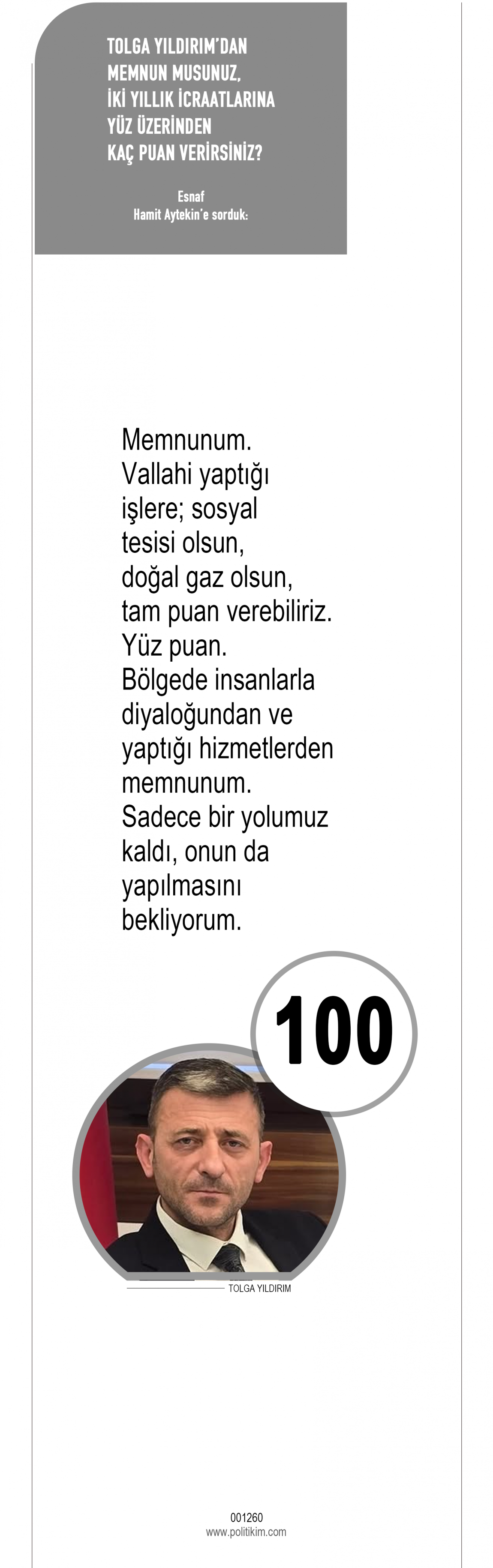 TOLGA YILDIRIM'DAN
MEMNUN MUSUNUZ,
İKİ YILLIK İCRAATLARINA
YÜZ ÜZERİNDEN
KAÇ PUAN VERİRSİNİZ?

Esnaf
Hamit Aytekin'e sorduk:

Memnunum. Vallahi yaptığı işlere; sosyal tesisi olsun, doğal gaz olsun, tam puan verebiliriz. Yüz puan. Bölgede insanlarla diyaloğundan ve yaptığı hizmetlerden memnunum. Sadece bir yolumuz kaldı, onun da yapılmasını bekliyorum.

100

TOLGA YILDIRIM

001260
www.politikim.com